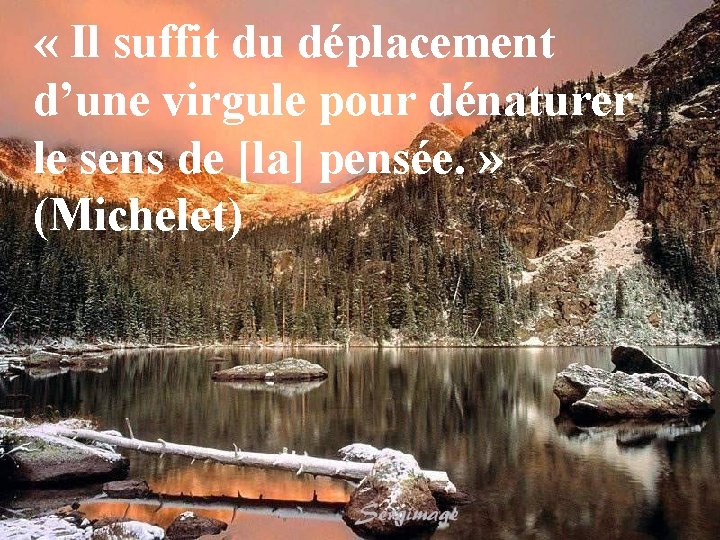 « Il suffit du déplacement d’une virgule pour dénaturer le sens de [la] pensée. » (Michelet)

Sergimage